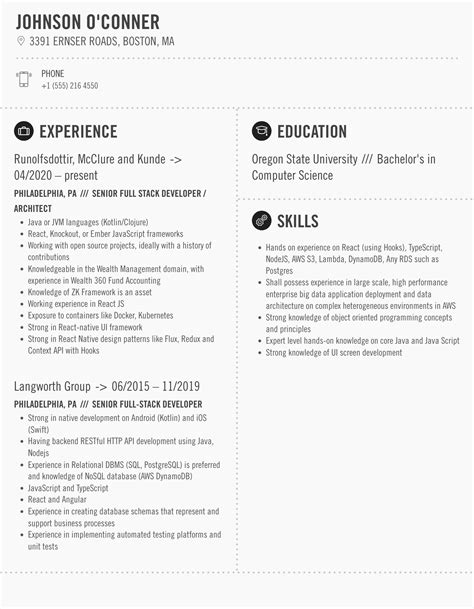 JOHNSON O'CONNER
3391 ERNSER ROADS, BOSTON, MA

PHONE
+1 (555) 216 4550

EXPERIENCE

Runolfsdottir, McClure and Kunde -> 04/2020 – present

PHILADELPHIA, PA /// SENIOR FULL STACK DEVELOPER / ARCHITECT

- Java or JVM languages (Kotlin/Clojure)
- React, Knockout, or Ember JavaScript frameworks
- Working with open source projects, ideally with a history of contributions
- Knowledgeable in the Wealth Management domain, with experience in Wealth 360 Fund Accounting
- Knowledge of ZK Framework is an asset
- Working experience in React JS
- Exposure to containers like Docker, Kubernetes
- Strong in React-native UI framework
- Strong in React Native design patterns like Flux, Redux and Context API with Hooks

Langworth Group -> 06/2015 – 11/2019

PHILADELPHIA, PA /// SENIOR FULL-STACK DEVELOPER

- Strong in native development on Android (Kotlin) and iOS (Swift)
- Having backend RESTful HTTP API development using Java, Nodejs
- Experience in Relational DBMS (SQL, PostgreSQL) is preferred and knowledge of NoSQL database (AWS DynamoDB)
- JavaScript and TypeScript
- React and Angular
- Experience in creating database schemas that represent and support business processes
- Experience in implementing automated testing platforms and unit tests

EDUCATION

Oregon State University /// Bachelor's in Computer Science

SKILLS

- Hands on experience on React (using Hooks), TypeScript, NodeJS, AWS S3, Lambda, DynamoDB, Any RDS such as Postgres
- Shall possess experience in large scale, high performance enterprise big data application deployment and data architecture on complex heterogeneous environments in AWS
- Strong knowledge of object oriented programming concepts and principles
- Expert level hands-on knowledge on core Java and Java Script
- Strong knowledge of UI screen development